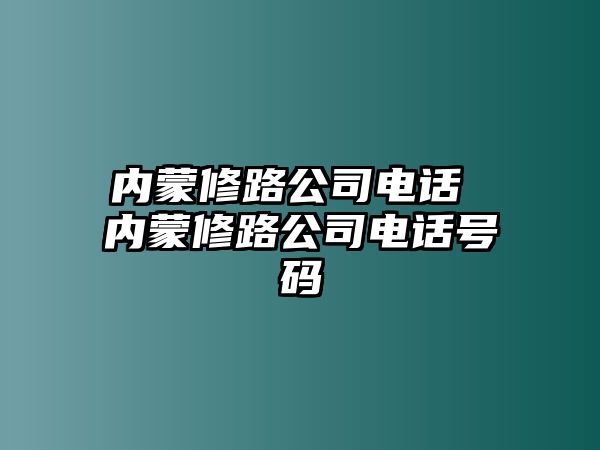 内蒙修路公司电话 内蒙修路公司电话号码